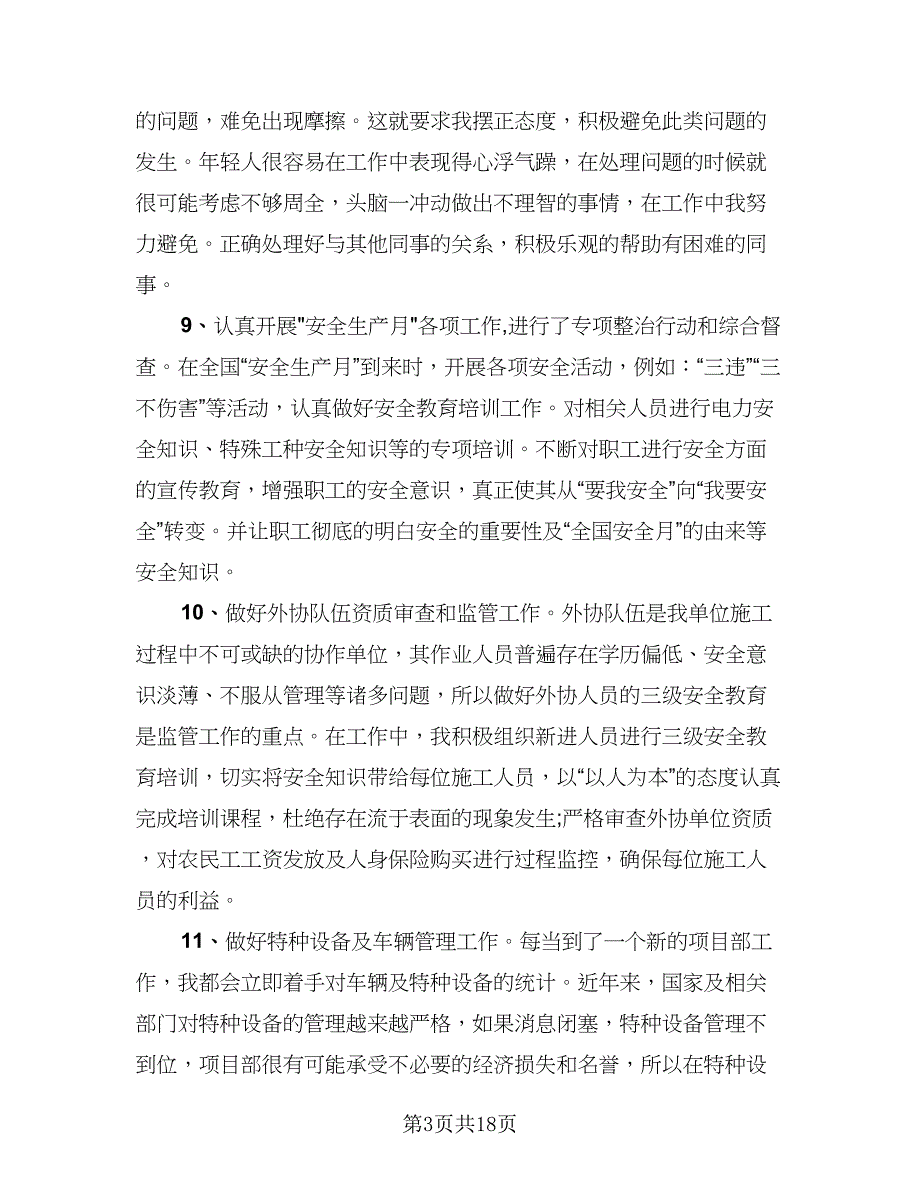 的问题，难免出现摩擦。这就要求我摆正态度，积极避免此类问题的发生。年轻人很容易在工作中表现得心浮气躁，在处理问题的时候就很可能考虑不够周全，头脑一冲动做出不理智的事情，在工作中我努力避免。正确处理好与其他同事的关系，积极乐观的帮助有困难的同事。

9、认真开展"安全生产月"各项工作,进行了专项整治行动和综合督查。在全国“安全生产月”到来时，开展各项安全活动，例如：“三违”“三不伤害”等活动，认真做好安全教育培训工作。对相关人员进行电力安全知识、特殊工种安全知识等的专项培训。不断对职工进行安全方面的宣传教育，增强职工的安全意识，真正使其从“要我安全”向“我要安全”转变。并让职工彻底的明白安全的重要性及“全国安全月”的由来等安全知识。

10、做好外协队伍资质审查和监管工作。外协队伍是我单位施工过程中不可或缺的协作单位，其作业人员普遍存在学历偏低、安全意识淡薄、不服从管理等诸多问题，所以做好外协人员的三级安全教育是监管工作的重点。在工作中，我积极组织新进人员进行三级安全教育培训，切实将安全知识带给每位施工人员，以“以人为本”的态度认真完成培训课程，杜绝存在流于表面的现象发生;严格审查外协单位资质，对农民工工资发放及人身保险购买进行过程监控，确保每位施工人员的利益。

11、做好特种设备及车辆管理工作。每当到了一个新的项目部工作，我都会立即着手对车辆及特种设备的统计。近年来，国家及相关部门对特种设备的管理越来越严格，如果消息闭塞，特种设备管理不到位，项目部很有可能承受不必要的经济损失和名誉，所以在特种设

第3页共18页